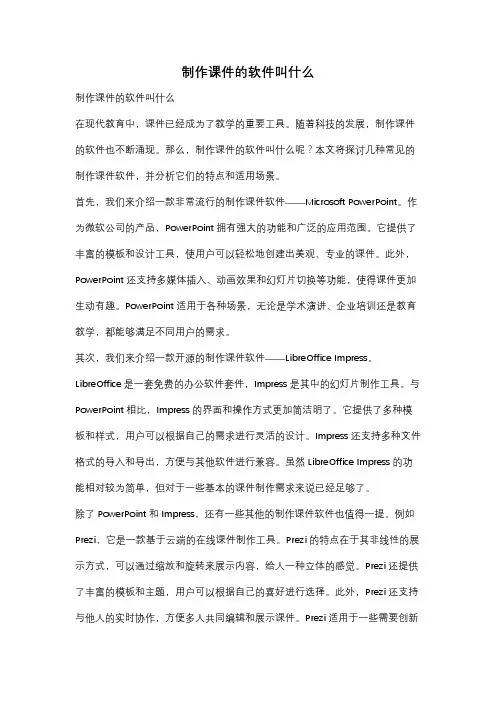 制作课件的软件叫什么

制作课件的软件叫什么

在现代教育中，课件已经成为了教学的重要工具。随着科技的发展，制作课件的软件也不断涌现。那么，制作课件的软件叫什么呢？本文将探讨几种常见的制作课件软件，并分析它们的特点和适用场景。

首先，我们来介绍一款非常流行的制作课件软件——Microsoft PowerPoint。作为微软公司的产品，PowerPoint 拥有强大的功能和广泛的应用范围。它提供了丰富的模板和设计工具，使用户可以轻松地创建出美观、专业的课件。此外，PowerPoint 还支持多媒体插入、动画效果和幻灯片切换等功能，使得课件更加生动有趣。PowerPoint 适用于各种场景，无论是学术演讲、企业培训还是教育教学，都能够满足不同用户的需求。

其次，我们来介绍一款开源的制作课件软件——LibreOffice Impress。LibreOffice 是一套免费的办公软件套件，Impress 是其中的幻灯片制作工具。与 PowerPoint 相比，Impress 的界面和操作方式更加简洁明了。它提供了多种模板和样式，用户可以根据自己的需求进行灵活的设计。Impress 还支持多种文件格式的导入和导出，方便与其他软件进行兼容。虽然 LibreOffice Impress 的功能相对较为简单，但对于一些基本的课件制作需求来说已经足够了。

除了 PowerPoint 和 Impress，还有一些其他的制作课件软件也值得一提。例如 Prezi，它是一款基于云端的在线课件制作工具。Prezi 的特点在于其非线性的展示方式，可以通过缩放和旋转来展示内容，给人一种立体的感觉。Prezi 还提供了丰富的模板和主题，用户可以根据自己的喜好进行选择。此外，Prezi 还支持与他人的实时协作，方便多人共同编辑和展示课件。Prezi 适用于一些需要创新